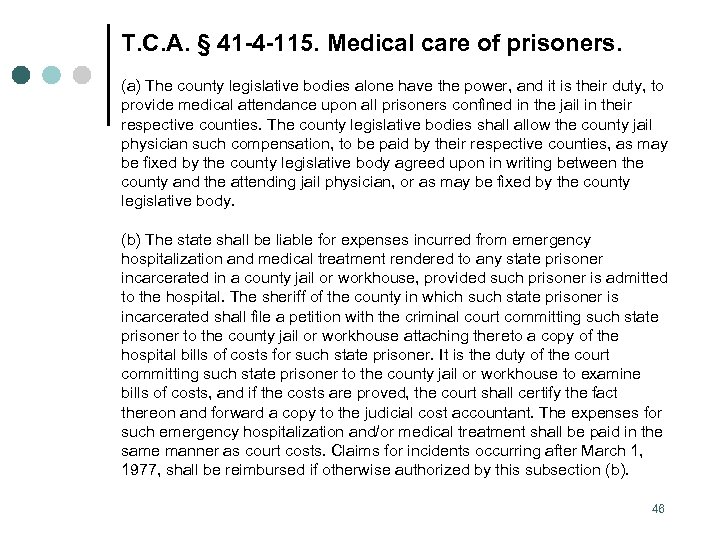 T.C.A. § 41-4-115. Medical care of prisoners.

(a) The county legislative bodies alone have the power, and it is their duty, to provide medical attendance upon all prisoners confined in the jail in their respective counties. The county legislative bodies shall allow the county jail physician such compensation, to be paid by their respective counties, as may be fixed by the county legislative body agreed upon in writing between the county and the attending jail physician, or as may be fixed by the county legislative body.

(b) The state shall be liable for expenses incurred from emergency hospitalization and medical treatment rendered to any state prisoner incarcerated in a county jail or workhouse, provided such prisoner is admitted to the hospital. The sheriff of the county in which such state prisoner is incarcerated shall file a petition with the criminal court committing such state prisoner to the county jail or workhouse attaching thereto a copy of the hospital bills of costs for such state prisoner. It is the duty of the court committing such state prisoner to the county jail or workhouse to examine bills of costs, and if the costs are proved, the court shall certify the fact thereon and forward a copy to the judicial cost accountant. The expenses for such emergency hospitalization and/or medical treatment shall be paid in the same manner as court costs. Claims for incidents occurring after March 1, 1977, shall be reimbursed if otherwise authorized by this subsection (b).

46